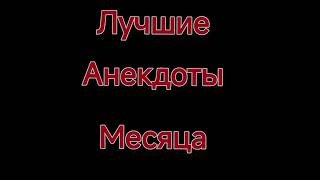 Лучшие

Анекдоты

Месяца